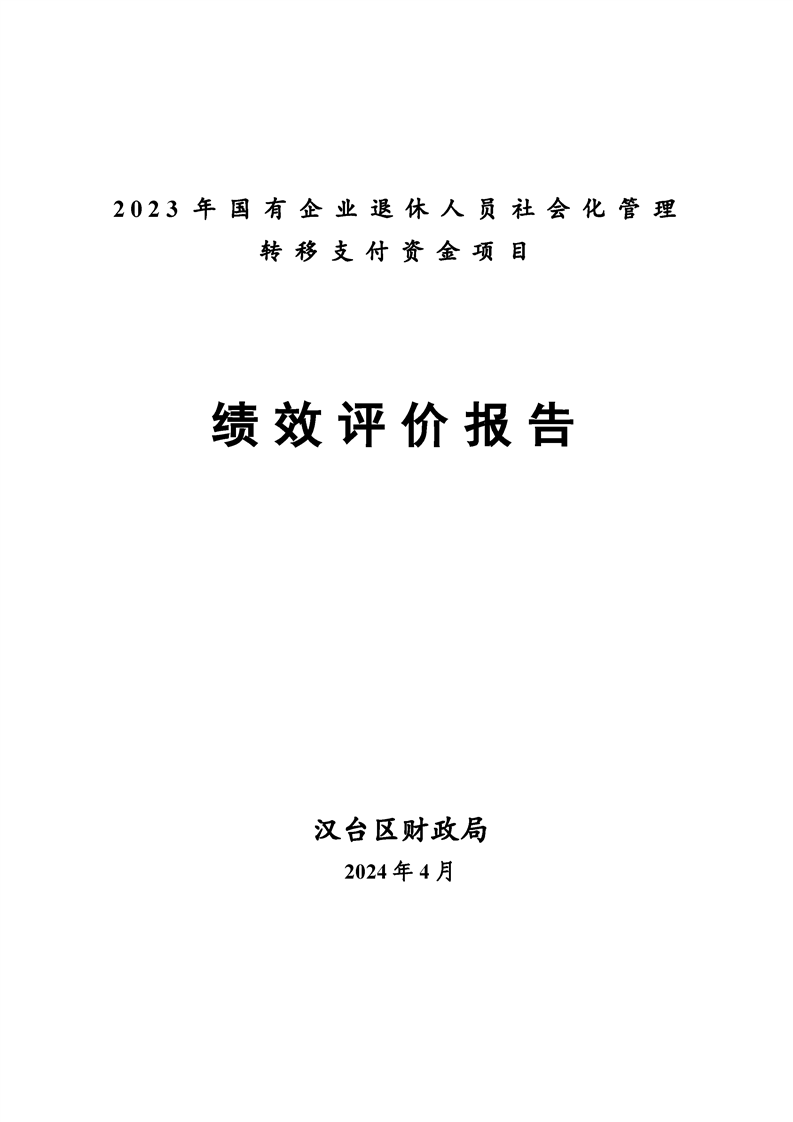 2023年国有企业退休人员社会化管理

转移支付资金项目

绩效评价报告

汉台区财政局

2024年4月